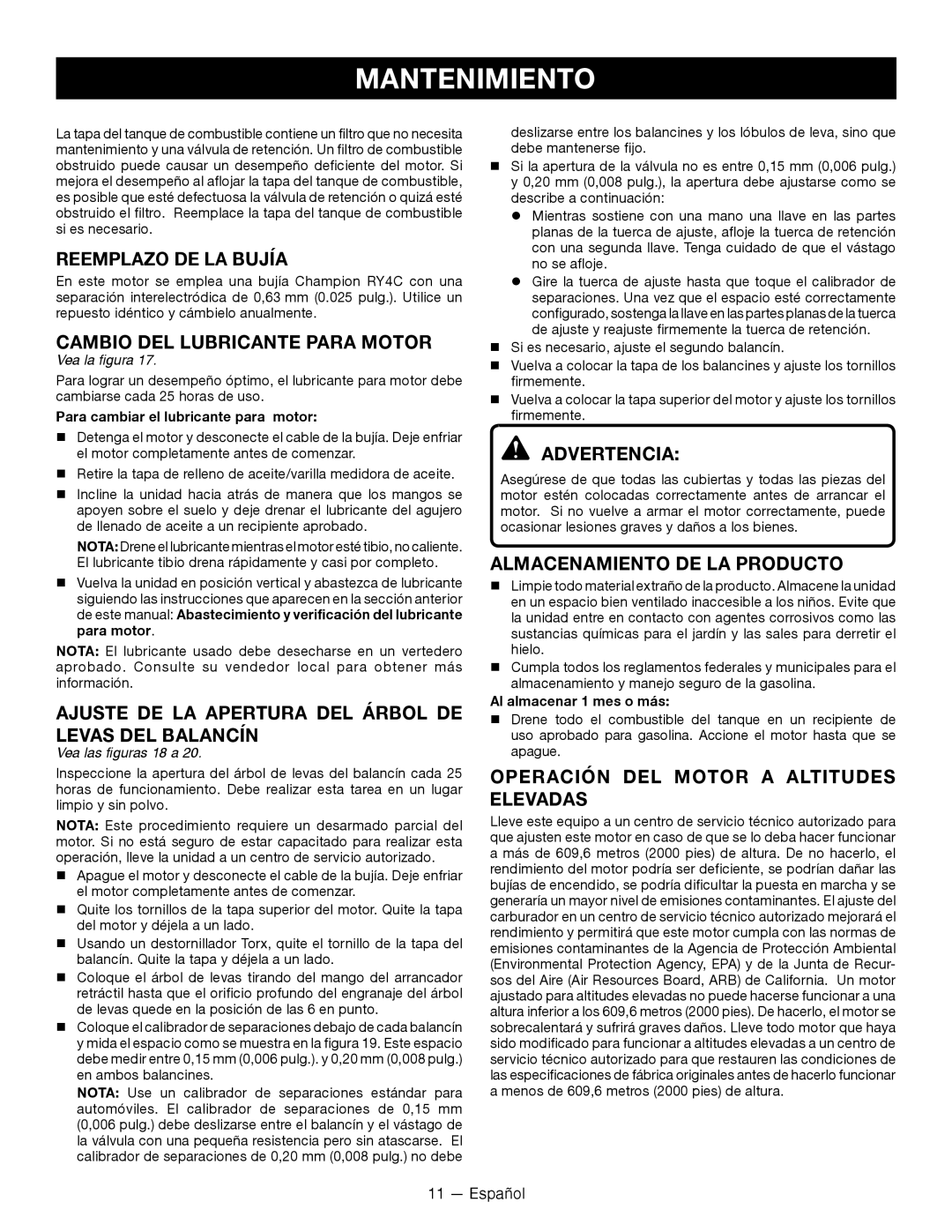 MANTENIMIENTO

La tapa del tanque de combustible contiene un filtro que no necesita mantenimiento y una válvula de retención. Un filtro de combustible obstruido puede causar un desempeño deficiente del motor. Si mejora el desempeño al aflojar la tapa del tanque de combustible, es posible que esté defectuosa la válvula de retención o quizá esté obstruido el filtro. Reemplace la tapa del tanque de combustible si es necesario.

REEMPLAZO DE LA BUJÍA

En este motor se emplea una bujía Champion RY4C con una separación interelectródica de 0,63 mm (0.025 pulg.). Utilice un repuesto idéntico y cámbielo anualmente.

CAMBIO DEL LUBRICANTE PARA MOTOR

Vea la figura 17.

Para lograr un desempeño óptimo, el lubricante para motor debe cambiarse cada 25 horas de uso.

Para cambiar el lubricante para motor:

■ Detenga el motor y desconecte el cable de la bujía. Deje enfriar el motor completamente antes de comenzar.

■ Retire la tapa de relleno de aceite/varilla medidora de aceite.

■ Incline la unidad hacia atrás de manera que los mangos se apoyen sobre el suelo y deje drenar el lubricante del agujero de llenado de aceite a un recipiente aprobado.

NOTA: Drene el lubricante mientras el motor esté tibio, no caliente. El lubricante tibio drena rápidamente y casi por completo.

■ Vuelva la unidad en posición vertical y abastezca de lubricante siguiendo las instrucciones que aparecen en la sección anterior de este manual: Abastecimiento y verificación del lubricante para motor.

NOTA: El lubricante usado debe desecharse en un vertedero aprobado. Consulte su vendedor local para obtener más información.

AJUSTE DE LA APERTURA DEL ÁRBOL DE LEVAS DEL BALANCÍN

Vea las figuras 18 a 20.

Inspeccione la apertura del árbol de levas del balancín cada 25 horas de funcionamiento. Debe realizar esta tarea en un lugar limpio y sin polvo.

NOTA: Este procedimiento requiere un desarmado parcial del motor. Si no está seguro de estar capacitado para realizar esta operación, lleve la unidad a un centro de servicio autorizado.

■ Apague el motor y desconecte el cable de la bujía. Deje enfriar el motor completamente antes de comenzar.

■ Quite los tornillos de la tapa superior del motor. Quite la tapa del motor y déjela a un lado.

■ Usando un destornillador Torx, quite el tornillo de la tapa del balancín. Quite la tapa y déjela a un lado.

■ Coloque el árbol de levas tirando del mango del arrancador retráctil hasta que el orificio profundo del engranaje del árbol de levas quede en la posición de las 6 en punto.

■ Coloque el calibrador de separaciones debajo de cada balancín y mida el espacio como se muestra en la figura 19. Este espacio debe medir entre 0,15 mm (0,006 pulg.). y 0,20 mm (0,008 pulg.) en ambos balancines.

NOTA: Use un calibrador de separaciones estándar para automóviles. El calibrador de separaciones de 0,15 mm (0,006 pulg.) debe deslizarse entre el balancín y el vástago de la válvula con una pequeña resistencia pero sin atascarse. El calibrador de separaciones de 0,20 mm (0,008 pulg.) no debe deslizarse entre los balancines y los lóbulos de leva, sino que debe mantenerse fijo.

■ Si la apertura de la válvula no es entre 0,15 mm (0,006 pulg.) y 0,20 mm (0,008 pulg.), la apertura debe ajustarse como se describe a continuación:

● Mientras sostiene con una mano una llave en las partes planas de la tuerca de ajuste, afloje la tuerca de retención con una segunda llave. Tenga cuidado de que el vástago no se afloje.

● Gire la tuerca de ajuste hasta que toque el calibrador de separaciones. Una vez que el espacio esté correctamente configurado, sostenga la llave en las partes planas de la tuerca de ajuste y reajuste firmemente la tuerca de retención.

■ Si es necesario, ajuste el segundo balancín.

■ Vuelva a colocar la tapa de los balancines y ajuste los tornillos firmemente.

■ Vuelva a colocar la tapa superior del motor y ajuste los tornillos firmemente.

ADVERTENCIA:

Asegúrese de que todas las cubiertas y todas las piezas del motor estén colocadas correctamente antes de arrancar el motor. Si no vuelve a armar el motor correctamente, puede ocasionar lesiones graves y daños a los bienes.

ALMACENAMIENTO DE LA PRODUCTO

■ Limpie todo material extraño de la producto. Almacene la unidad en un espacio bien ventilado inaccesible a los niños. Evite que la unidad entre en contacto con agentes corrosivos como las sustancias químicas para el jardín y las sales para derretir el hielo.

■ Cumpla todos los reglamentos federales y municipales para el almacenamiento y manejo seguro de la gasolina.

Al almacenar 1 mes o más:

■ Drene todo el combustible del tanque en un recipiente de uso aprobado para gasolina. Accione el motor hasta que se apague.

OPERACIÓN DEL MOTOR A ALTITUDES ELEVADAS

Lleve este equipo a un centro de servicio técnico autorizado para que ajusten este motor en caso de que se lo deba hacer funcionar a más de 609,6 metros (2000 pies) de altura. De no hacerlo, el rendimiento del motor podría ser deficiente, se podrían dañar las bujías de encendido, se podría dificultar la puesta en marcha y se generaría un mayor nivel de emisiones contaminantes. El ajuste del carburador en un centro de servicio técnico autorizado mejorará el rendimiento y permitirá que este motor cumpla con las normas de emisiones contaminantes de la Agencia de Protección Ambiental (Environmental Protection Agency, EPA) y de la Junta de Recursos del Aire (Air Resources Board, ARB) de California. Un motor ajustado para altitudes elevadas no puede hacerse funcionar a una altura inferior a los 609,6 metros (2000 pies). De hacerlo, el motor se sobrecalentará y sufrirá graves daños. Lleve todo motor que haya sido modificado para funcionar a altitudes elevadas a un centro de servicio técnico autorizado para que restauren las condiciones de las especificaciones de fábrica originales antes de hacerlo funcionar a menos de 609,6 metros (2000 pies) de altura.

11 — Español